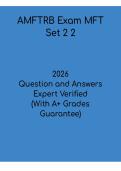 AMFTRB Exam MFT Set 2 2

2026
Question and Answers
Expert Verified
(With A+ Grades
Guarantee)